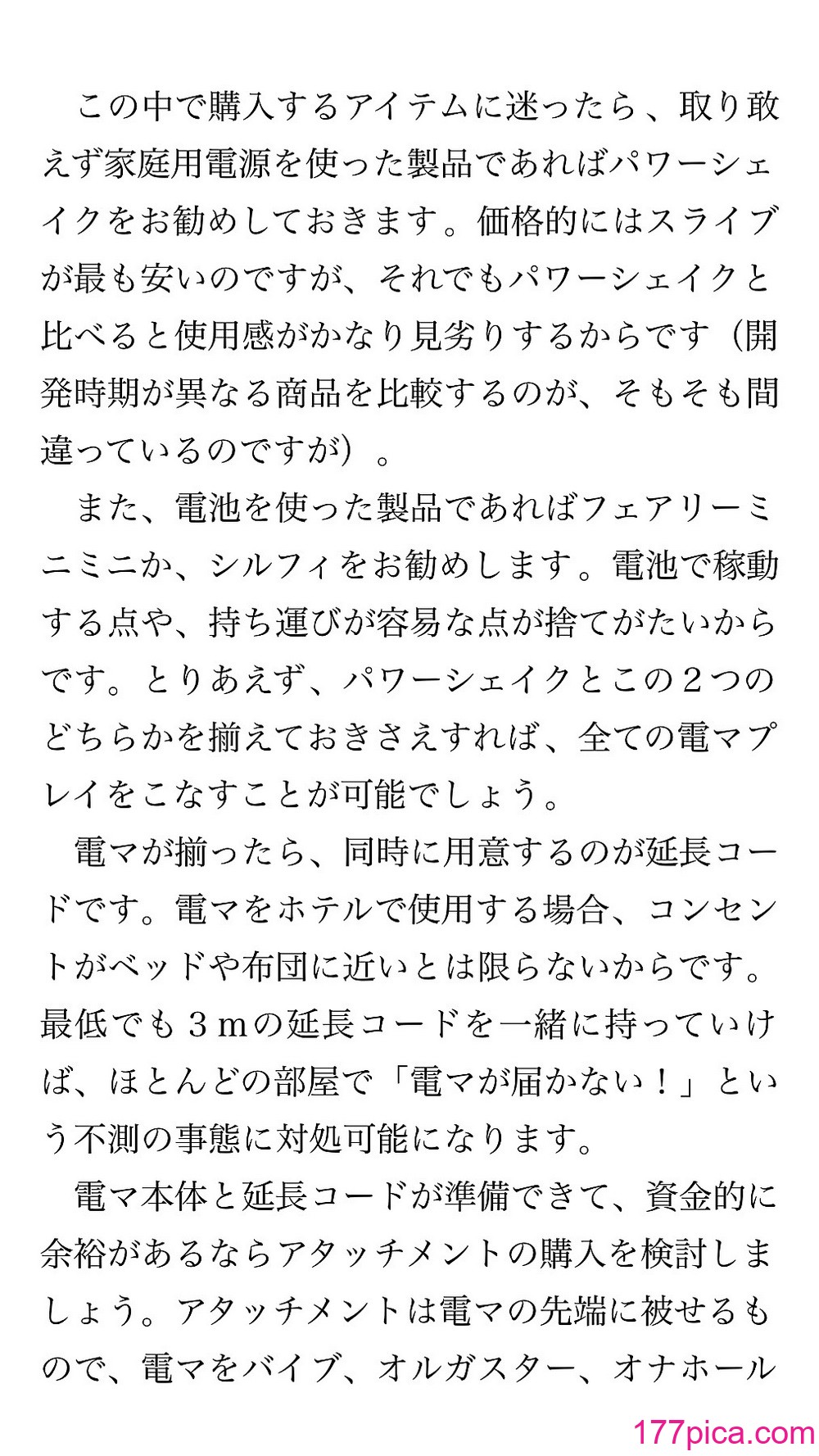 この中で購入するアイテムに迷ったら、取り敢えず家庭用電源を使った製品であればパワーシェイクをお勧めしておきます。価格的にはスライブが最も安いのですが、それでもパワーシェイクと比べると使用感がかなり見劣りするからです（開発時期が異なる商品を比較するのが、そもそも間違っているのですが）。

また、電池を使った製品であればフェアリーミニミニか、シルフィをお勧めします。電池で稼動する点や、持ち運びが容易な点が捨てがたいからです。とりあえず、パワーシェイクとこの２つのどちらかを揃えておきさえすれば、全ての電マプレイをこなすことが可能でしょう。

電マが揃ったら、同時に用意するのが延長コードです。電マをホテルで使用する場合、コンセントがベッドや布団に近いとは限らないからです。最低でも３ｍの延長コードを一緒に持っていけば、ほとんどの部屋で「電マが届かない！」という不測の事態に対処可能になります。

電マ本体と延長コードが準備できて、資金的に余裕があるならアタッチメントの購入を検討しましょう。アタッチメントは電マの先端に被せるもので、電マをバイブ、オルガスター、オナホール

177pica.com